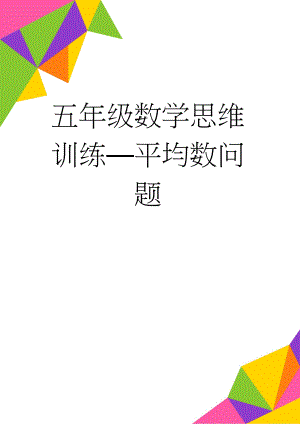 五年级数学思维训练—平均数问题